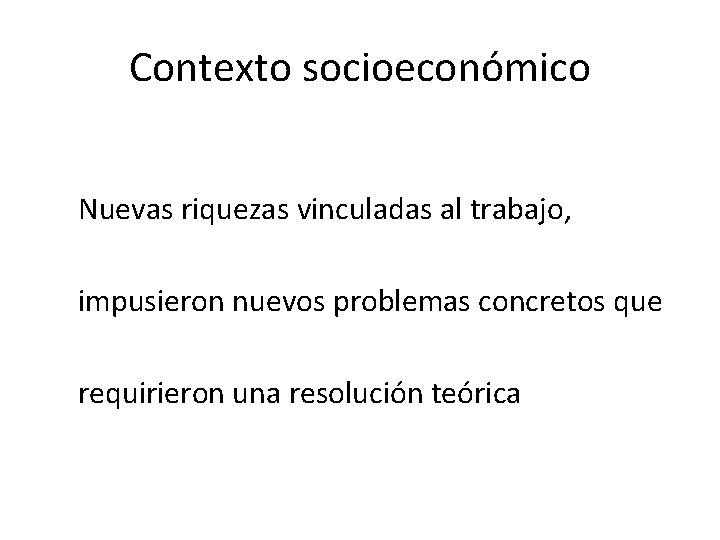 Contexto socioeconómico

Nuevas riquezas vinculadas al trabajo, impusieron nuevos problemas concretos que requirieron una resolución teórica